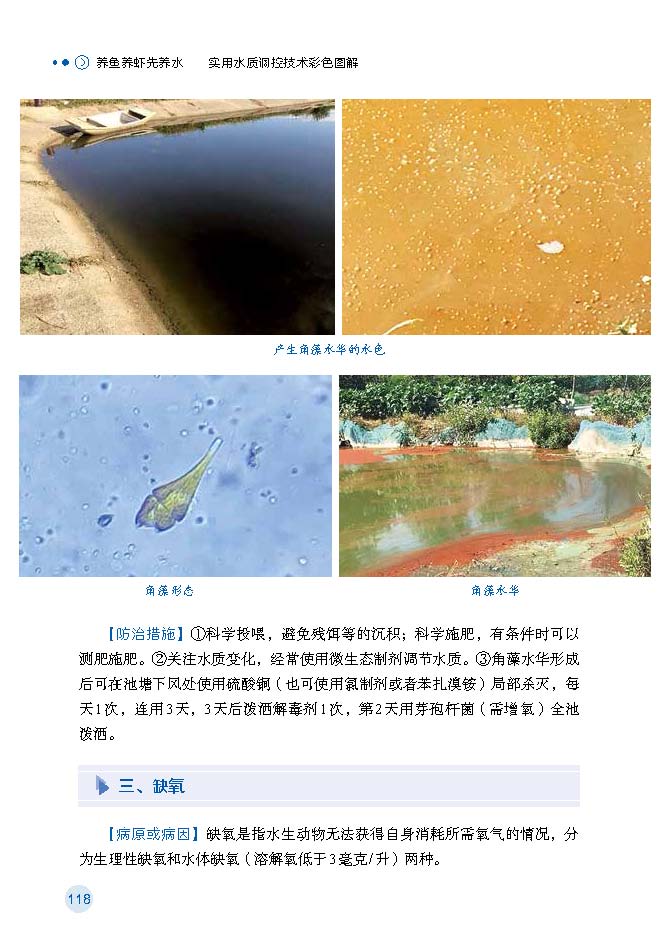 养鱼养虾先养水　实用水质调控技术彩色图解

产生角藻水华的水色

角藻形态

角藻水华

【防治措施】①科学投喂，避免残饵等的沉积；科学施肥，有条件时可以测肥施肥。②关注水质变化，经常使用微生态制剂调节水质。③角藻水华形成后可在池塘下风处使用硫酸铜（也可使用氯制剂或者苯扎溴铵）局部杀灭，每天1次，连用3天，3天后泼洒解毒剂1次，第2天用芽孢杆菌（需增氧）全池泼洒。

三、缺氧

【病原或病因】缺氧是指水生动物无法获得自身消耗所需氧气的情况，分为生理性缺氧和水体缺氧（溶解氧低于3毫克/升）两种。

118